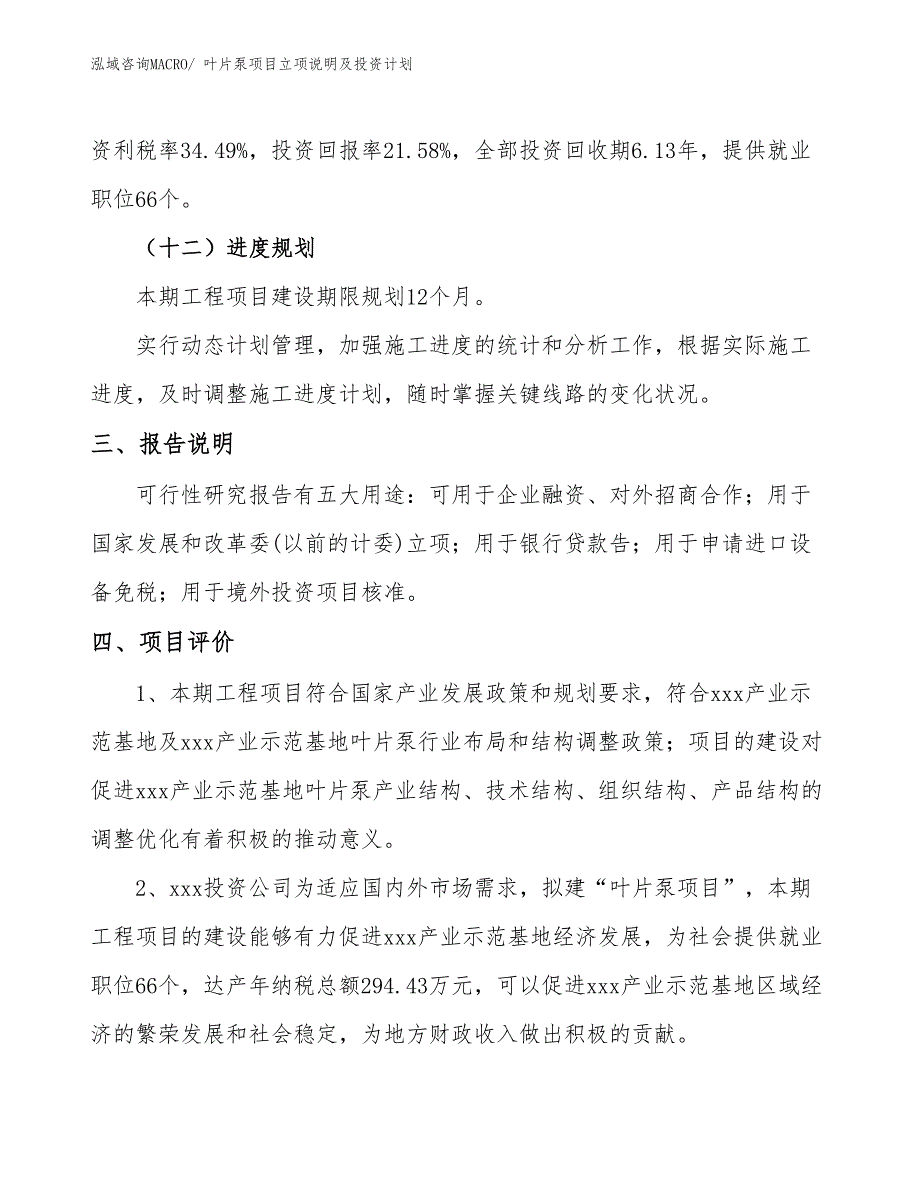 泓域咨询MACRO/ 叶片泵项目立项说明及投资计划

资利税率34.49%，投资回报率21.58%，全部投资回收期6.13年，提供就业职位66个。

（十二）进度规划

本期工程项目建设期限规划12个月。

实行动态计划管理，加强施工进度的统计和分析工作，根据实际施工进度，及时调整施工进度计划，随时掌握关键线路的变化状况。

三、报告说明

可行性研究报告有五大用途：可用于企业融资、对外招商合作；用于国家发展和改革委(以前的计委)立项；用于银行贷款告；用于申请进口设备免税；用于境外投资项目核准。

四、项目评价

1、本期工程项目符合国家产业发展政策和规划要求，符合xxx产业示范基地及xxx产业示范基地叶片泵行业布局和结构调整政策；项目的建设对促进xxx产业示范基地叶片泵产业结构、技术结构、组织结构、产品结构的调整优化有着积极的推动意义。

2、xxx投资公司为适应国内外市场需求，拟建“叶片泵项目”，本期工程项目的建设能够有力促进xxx产业示范基地经济发展，为社会提供就业职位66个，达产年纳税总额294.43万元，可以促进xxx产业示范基地区域经济的繁荣发展和社会稳定，为地方财政收入做出积极的贡献。